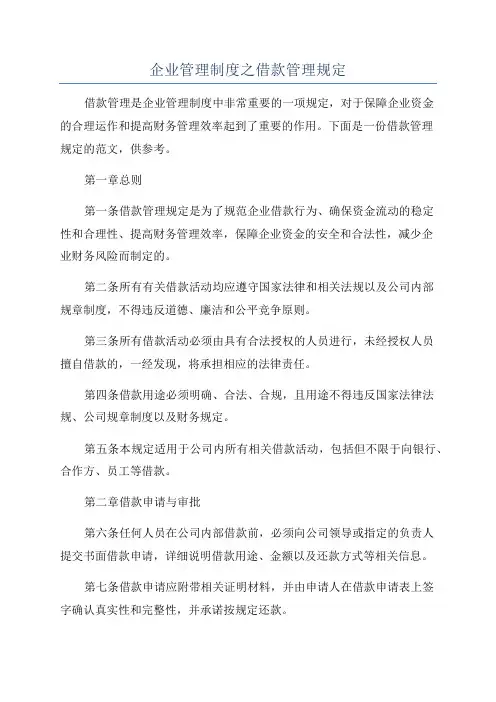 企业管理制度之借款管理规定

借款管理是企业管理制度中非常重要的一项规定，对于保障企业资金的合理运作和提高财务管理效率起到了重要的作用。下面是一份借款管理规定的范文，供参考。

第一章总则

第一条借款管理规定是为了规范企业借款行为、确保资金流动的稳定性和合理性、提高财务管理效率，保障企业资金的安全和合法性，减少企业财务风险而制定的。

第二条所有有关借款活动均应遵守国家法律和相关法规以及公司内部规章制度，不得违反道德、廉洁和公平竞争原则。

第三条所有借款活动必须由具有合法授权的人员进行，未经授权人员擅自借款的，一经发现，将承担相应的法律责任。

第四条借款用途必须明确、合法、合规，且用途不得违反国家法律法规、公司规章制度以及财务规定。

第五条本规定适用于公司内所有相关借款活动，包括但不限于向银行、合作方、员工等借款。

第二章借款申请与审批

第六条任何人员在公司内部借款前，必须向公司领导或指定的负责人提交书面借款申请，详细说明借款用途、金额以及还款方式等相关信息。

第七条借款申请应附带相关证明材料，并由申请人在借款申请表上签字确认真实性和完整性，并承诺按规定还款。